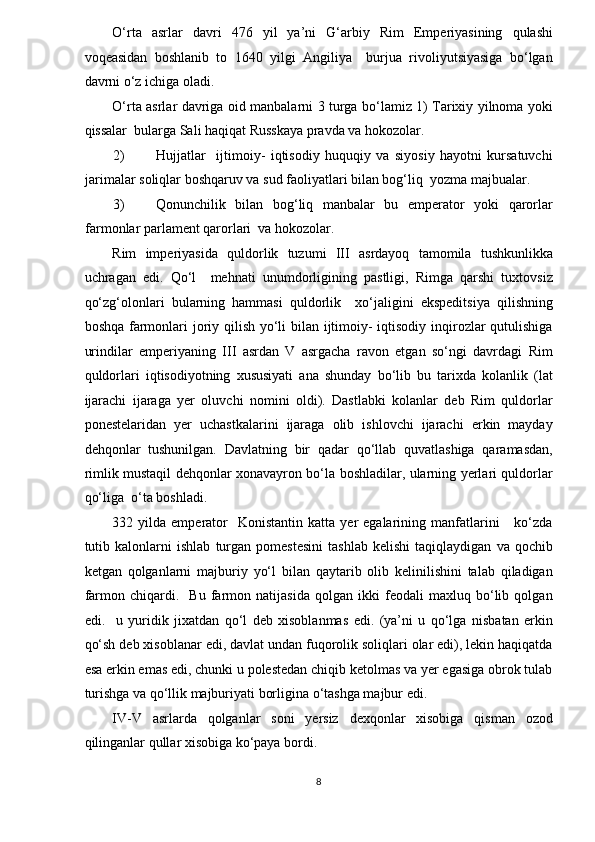 O‘rta asrlar davri 476 yil ya’ni G‘arbiy Rim Emperiyasining qulashi voqeasidan boshlanib to 1640 yilgi Angiliya burjua rivoliyutsiyasiga bo‘lgan davrni o‘z ichiga oladi.

O‘rta asrlar davriga oid manbalarni 3 turga bo‘lamiz 1) Tarixiy yilnoma yoki qissalar bularga Sali haqiqat Russkaya pravda va hokozolar.

2) Hujjatlar ijtimoiy- iqtisodiy huquqiy va siyosiy hayotni kursatuvchi jarimalar soliqlar boshqaruv va sud faoliyatlari bilan bog‘liq yozma majbualar.

3) Qonunchilik bilan bog‘liq manbalar bu emperator yoki qarorlar farmonlar parlament qarorlari va hokozolar.

Rim imperiyasida quldorlik tuzumi III asrdayoq tamomila tushkunlikka uchragan edi. Qo‘l mehnati unumdorligining pastligi, Rimga qarshi tuxtovsiz qo‘zg‘olonlari bularning hammasi quldorlik xo‘jaligini ekspeditsiya qilishning boshqa farmonlari joriy qilish yo‘li bilan ijtimoiy- iqtisodiy inqirozlar qutulishiga urindilar emperiyaning III asrdan V asrgacha ravon etgan so‘ngi davrdagi Rim quldorlari iqtisodiyotning xususiyati ana shunday bo‘lib bu tarixda kolanlik (lat ijarachi ijaraga yer oluvchi nomini oldi). Dastlabki kolanlar deb Rim quldorlar ponestelaridan yer uchastkalarini ijaraga olib ishlovchi ijarachi erkin mayday dehqonlar tushunilgan. Davlatning bir qadar qo‘llab quvatlashiga qaramasdan, rimlik mustaqil dehqonlar xonavayron bo‘la boshladilar, ularning yerlari quldorlar qo‘liga o‘ta boshladi.

332 yilda emperator Konistantin katta yer egalarining manfatlarini ko‘zda tutib kalonlarni ishlab turgan pomestesini tashlab kelishi taqiqlaydigan va qochib ketgan qolganlarni majburiy yo‘l bilan qaytarib olib kelinilishini talab qiladigan farmon chiqardi. Bu farmon natijasida qolgan ikki feodali maxluq bo‘lib qolgan edi. u yuridik jixatdan qo‘l deb xisoblanmas edi. (ya’ni u qo‘lga nisbatan erkin qo‘sh deb xisoblanar edi, davlat undan fuqorolik soliqlari olar edi), lekin haqiqatda esa erkin emas edi, chunki u polestedan chiqib ketolmas va yer egasiga obrok tulab turishga va qo‘llik majburiyati borligina o‘tashga majbur edi.

IV-V asrlarda qolganlar soni yersiz dexqonlar xisobiga qisman ozod qilinganlar qullar xisobiga ko‘paya bordi.

8